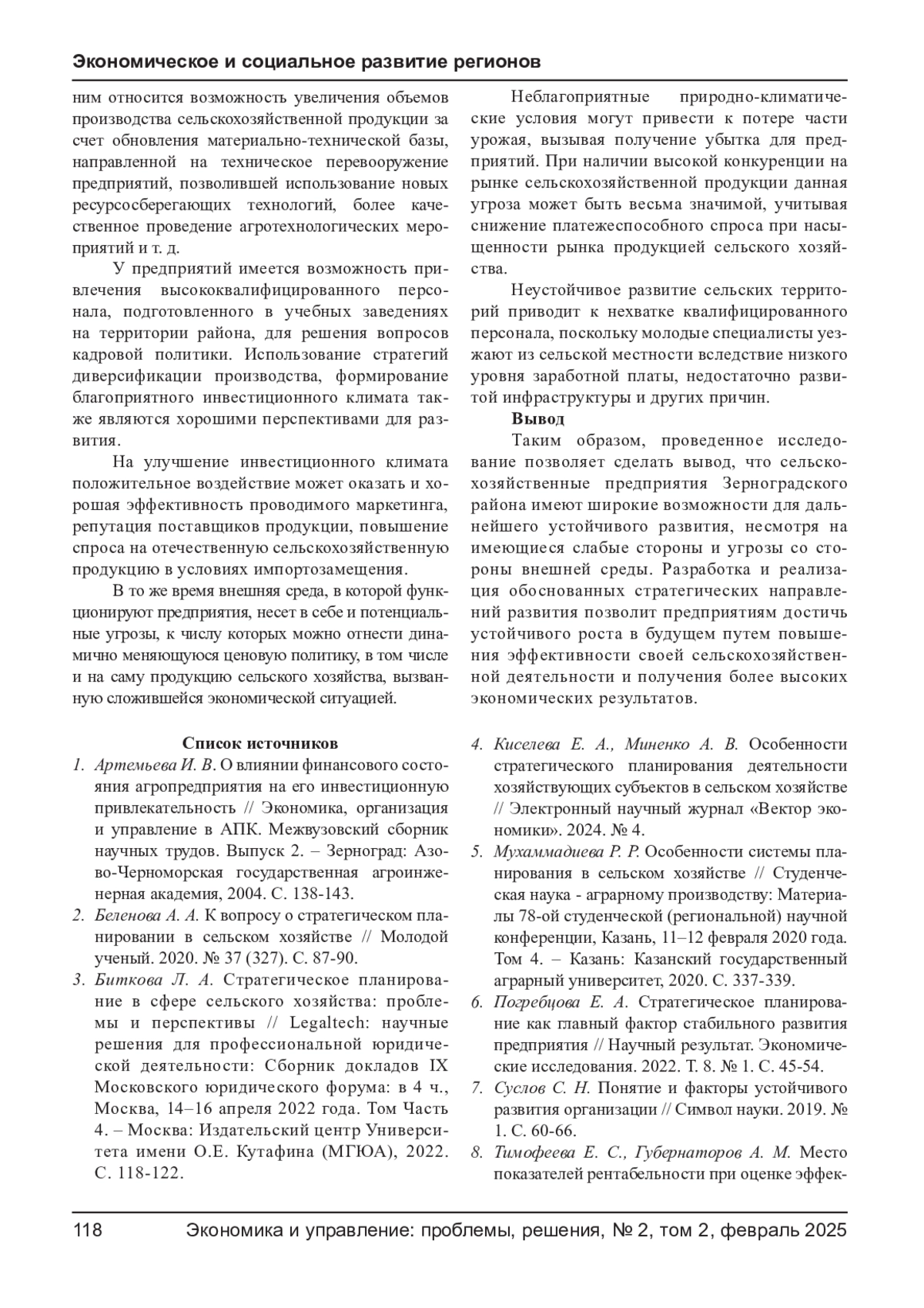 Экономическое и социальное развитие регионов

ним относится возможность увеличения объемов производства сельскохозяйственной продукции за счет обновления материально-технической базы, направленной на техническое перевооружение предприятий, позволившей использование новых ресурсосберегающих технологий, более качественное проведение агротехнологических мероприятий и т. д.

У предприятий имеется возможность привлечения высококвалифицированного персонала, подготовленного в учебных заведениях на территории района, для решения вопросов кадровой политики. Использование стратегий диверсификации производства, формирование благоприятного инвестиционного климата также являются хорошими перспективами для развития.

На улучшение инвестиционного климата положительное воздействие может оказать и хорошая эффективность проводимого маркетинга, репутация поставщиков продукции, повышение спроса на отечественную сельскохозяйственную продукцию в условиях импортозамещения.

В то же время внешняя среда, в которой функционируют предприятия, несет в себе и потенциальные угрозы, к числу которых можно отнести динамично меняющуюся ценовую политику, в том числе и на саму продукцию сельского хозяйства, вызванную сложившейся экономической ситуацией.

Неблагоприятные природно-климатические условия могут привести к потере части урожая, вызывая получение убытка для предприятий. При наличии высокой конкуренции на рынке сельскохозяйственной продукции данная угроза может быть весьма значимой, учитывая снижение платежеспособного спроса при насыщенности рынка продукцией сельского хозяйства.

Неустойчивое развитие сельских территорий приводит к нехватке квалифицированного персонала, поскольку молодые специалисты уезжают из сельской местности вследствие низкого уровня заработной платы, недостаточно развитой инфраструктуры и других причин.

Вывод

Таким образом, проведенное исследование позволяет сделать вывод, что сельскохозяйственные предприятия Зерноградского района имеют широкие возможности для дальнейшего устойчивого развития, несмотря на имеющиеся слабые стороны и угрозы со стороны внешней среды. Разработка и реализация обоснованных стратегических направлений развития позволит предприятиям достичь устойчивого роста в будущем путем повышения эффективности своей сельскохозяйственной деятельности и получения более высоких экономических результатов.

Список источников

1. Артемьева И. В. О влиянии финансового состояния агропредприятия на его инвестиционную привлекательность // Экономика, организация и управление в АПК. Межвузовский сборник научных трудов. Выпуск 2. – Зерноград: Азово-Черноморская государственная агроинженерная академия, 2004. С. 138-143.
2. Беленова А. А. К вопросу о стратегическом планировании в сельском хозяйстве // Молодой ученый. 2020. № 37 (327). С. 87-90.
3. Биткова Л. А. Стратегическое планирование в сфере сельского хозяйства: проблемы и перспективы // Legaltech: научные решения для профессиональной юридической деятельности: Сборник докладов IX Московского юридического форума: в 4 ч., Москва, 14–16 апреля 2022 года. Том Часть 4. – Москва: Издательский центр Университета имени О.Е. Кутафина (МГЮА), 2022. С. 118-122.
4. Киселева Е. А., Миненко А. В. Особенности стратегического планирования деятельности хозяйствующих субъектов в сельском хозяйстве // Электронный научный журнал «Вектор экономики». 2024. № 4.
5. Мухаммадиева Р. Р. Особенности системы планирования в сельском хозяйстве // Студенческая наука - аграрному производству: Материалы 78-ой студенческой (региональной) научной конференции, Казань, 11–12 февраля 2020 года. Том 4. – Казань: Казанский государственный аграрный университет, 2020. С. 337-339.
6. Погребцова Е. А. Стратегическое планирование как главный фактор стабильного развития предприятия // Научный результат. Экономические исследования. 2022. Т. 8. № 1. С. 45-54.
7. Суслов С. Н. Понятие и факторы устойчивого развития организации // Символ науки. 2019. № 1. С. 60-66.
8. Тимофеева Е. С., Губернаторов А. М. Место показателей рентабельности при оценке эффек-

118 Экономика и управление: проблемы, решения, № 2, том 2, февраль 2025